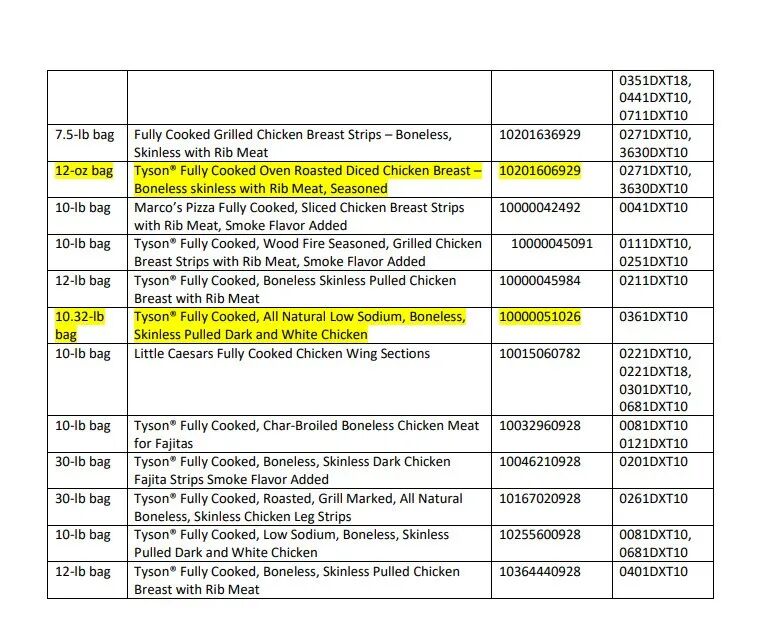 | | | | |
|---|---|---|---|
| | | | 0351DXT18, 0441DXT10, 0711DXT10 |
| 7.5-lb bag | Fully Cooked Grilled Chicken Breast Strips – Boneless, Skinless with Rib Meat | 10201636929 | 0271DXT10, 3630DXT10 |
| 12-oz bag | Tyson® Fully Cooked Oven Roasted Diced Chicken Breast – Boneless skinless with Rib Meat, Seasoned | 10201606929 | 0271DXT10, 3630DXT10 |
| 10-lb bag | Marco's Pizza Fully Cooked, Sliced Chicken Breast Strips with Rib Meat, Smoke Flavor Added | 10000042492 | 0041DXT10 |
| 10-lb bag | Tyson® Fully Cooked, Wood Fire Seasoned, Grilled Chicken Breast Strips with Rib Meat, Smoke Flavor Added | 10000045091 | 0111DXT10, 0251DXT10 |
| 12-lb bag | Tyson® Fully Cooked, Boneless Skinless Pulled Chicken Breast with Rib Meat | 10000045984 | 0211DXT10 |
| 10.32-lb bag | Tyson® Fully Cooked, All Natural Low Sodium, Boneless, Skinless Pulled Dark and White Chicken | 10000051026 | 0361DXT10 |
| 10-lb bag | Little Caesars Fully Cooked Chicken Wing Sections | 10015060782 | 0221DXT10, 0221DXT18, 0301DXT10, 0681DXT10 |
| 10-lb bag | Tyson® Fully Cooked, Char-Broiled Boneless Chicken Meat for Fajitas | 10032960928 | 0081DXT10 0121DXT10 |
| 30-lb bag | Tyson® Fully Cooked, Boneless, Skinless Dark Chicken Fajita Strips Smoke Flavor Added | 10046210928 | 0201DXT10 |
| 30-lb bag | Tyson® Fully Cooked, Roasted, Grill Marked, All Natural Boneless, Skinless Chicken Leg Strips | 10167020928 | 0261DXT10 |
| 10-lb bag | Tyson® Fully Cooked, Low Sodium, Boneless, Skinless Pulled Dark and White Chicken | 10255600928 | 0081DXT10, 0681DXT10 |
| 12-lb bag | Tyson® Fully Cooked, Boneless, Skinless Pulled Chicken Breast with Rib Meat | 10364440928 | 0401DXT10 |